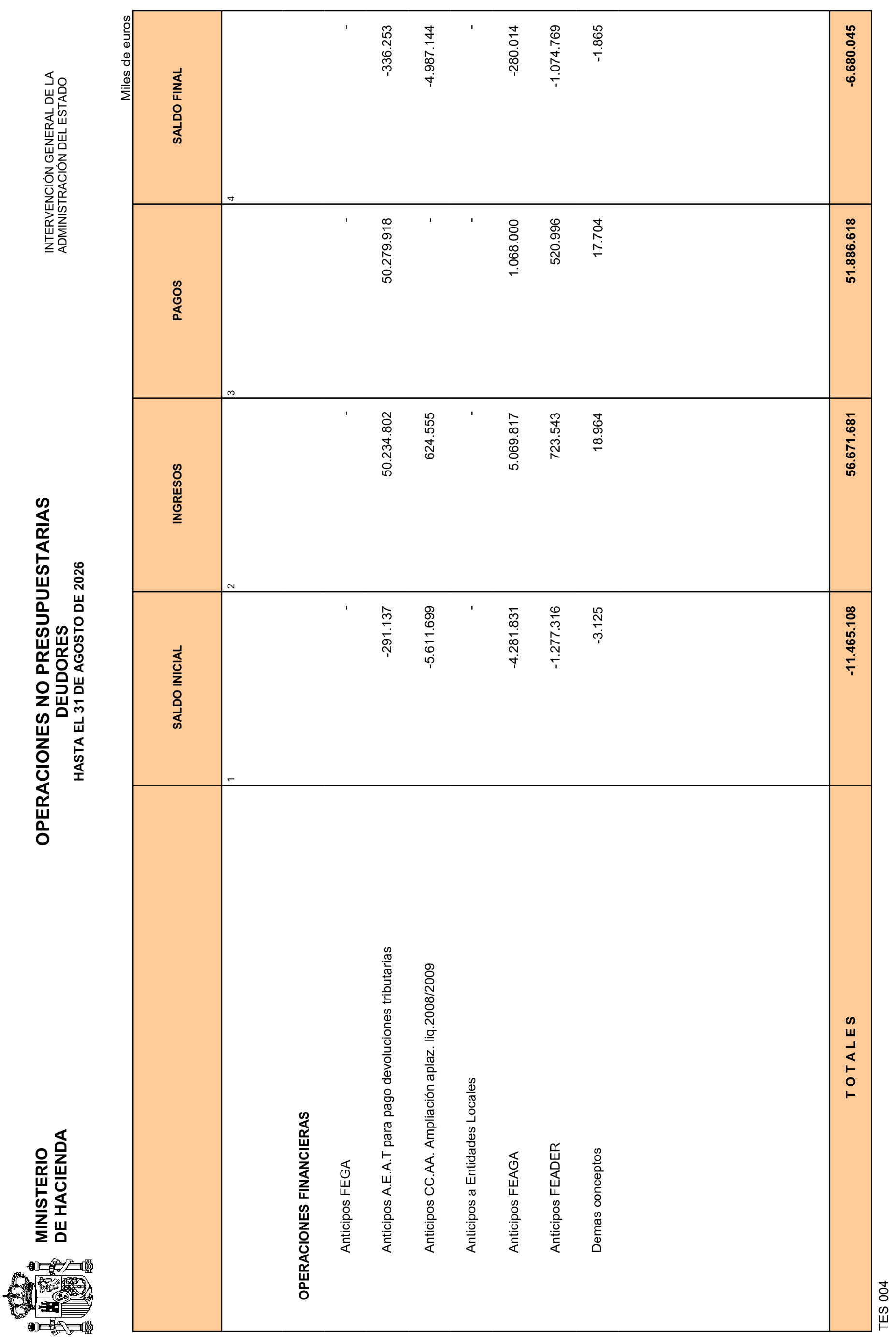 MINISTERIO
DE HACIENDA

OPERACIONES NO PRESUPUESTARIAS
DEUDORES
HASTA EL 31 DE AGOSTO DE 2026

INTERVENCIÓN GENERAL DE LA
ADMINISTRACIÓN DEL ESTADO

Miles de euros

|  | SALDO INICIAL | INGRESOS | PAGOS | SALDO FINAL |
|---|---|---|---|---|
|  | 1 | 2 | 3 | 4 |
| OPERACIONES FINANCIERAS |  |  |  |  |
| Anticipos FEGA | - | - | - | - |
| Anticipos A.E.A.T para pago devoluciones tributarias | -291.137 | 50.234.802 | 50.279.918 | -336.253 |
| Anticipos CC.AA. Ampliación aplaz. liq.2008/2009 | -5.611.699 | 624.555 | - | -4.987.144 |
| Anticipos a Entidades Locales | - | - | - | - |
| Anticipos FEAGA | -4.281.831 | 5.069.817 | 1.068.000 | -280.014 |
| Anticipos FEADER | -1.277.316 | 723.543 | 520.996 | -1.074.769 |
| Demas conceptos | -3.125 | 18.964 | 17.704 | -1.865 |
| T O T A L E S | -11.465.108 | 56.671.681 | 51.886.618 | -6.680.045 |

TES 004